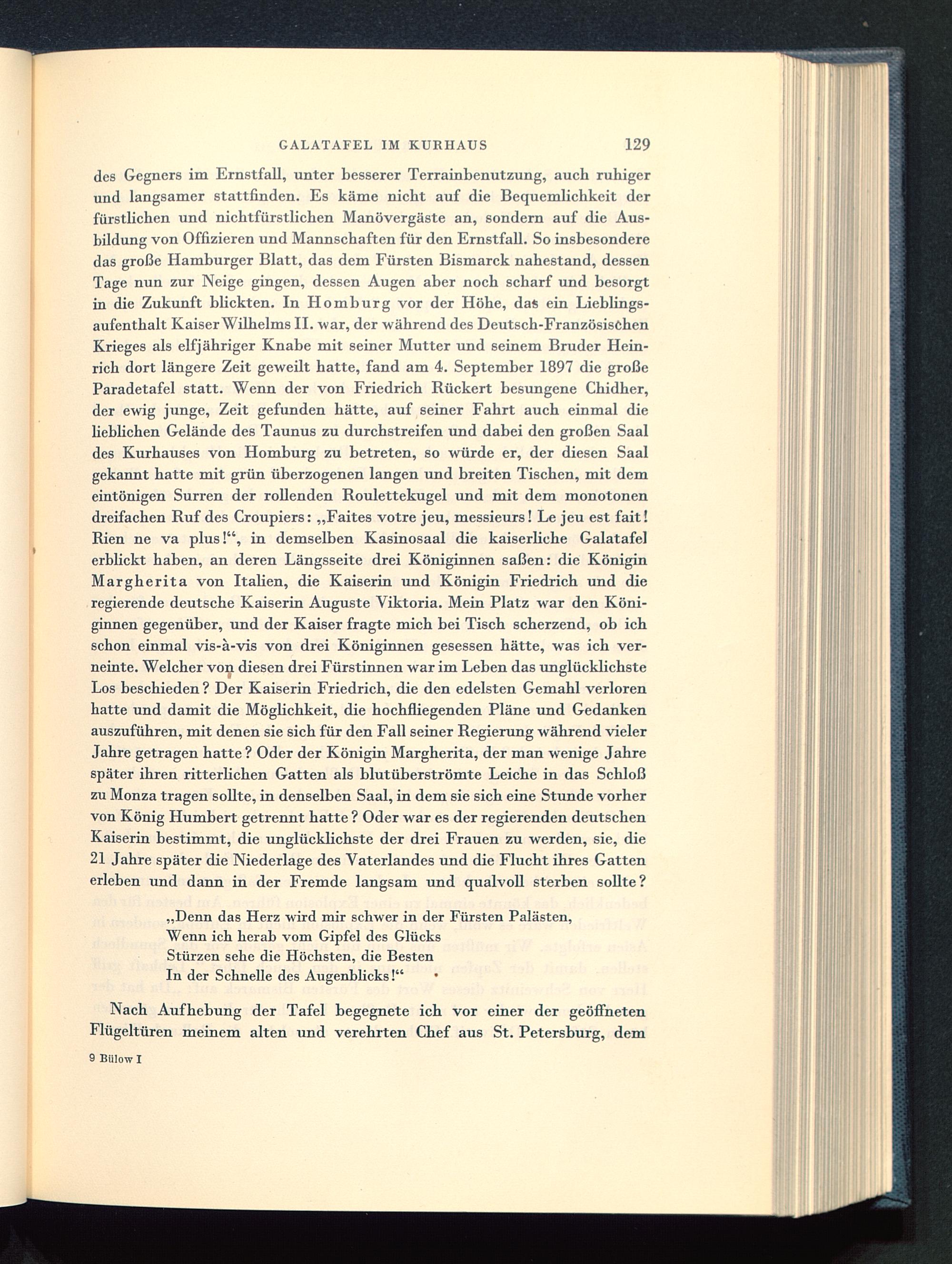 GALATAFEL IM KURHAUS 129

des Gegners im Ernstfall, unter besserer Terrainbenutzung, auch ruhiger und langsamer stattfinden. Es käme nicht auf die Bequemlichkeit der fürstlichen und nichtfürstlichen Manövergäste an, sondern auf die Ausbildung von Offizieren und Mannschaften für den Ernstfall. So insbesondere das große Hamburger Blatt, das dem Fürsten Bismarck nahestand, dessen Tage nun zur Neige gingen, dessen Augen aber noch scharf und besorgt in die Zukunft blickten. In Homburg vor der Höhe, das ein Lieblingsaufenthalt Kaiser Wilhelms II. war, der während des Deutsch-Französischen Krieges als elfjähriger Knabe mit seiner Mutter und seinem Bruder Heinrich dort längere Zeit geweilt hatte, fand am 4. September 1897 die große Paradetafel statt. Wenn der von Friedrich Rückert besungene Chidher, der ewig junge, Zeit gefunden hätte, auf seiner Fahrt auch einmal die lieblichen Gelände des Taunus zu durchstreifen und dabei den großen Saal des Kurhauses von Homburg zu betreten, so würde er, der diesen Saal gekannt hatte mit grün überzogenen langen und breiten Tischen, mit dem eintönigen Surren der rollenden Roulettekugel und mit dem monotonen dreifachen Ruf des Croupiers: „Faites votre jeu, messieurs! Le jeu est fait! Rien ne va plus!“, in demselben Kasinosaal die kaiserliche Galatafel erblickt haben, an deren Längsseite drei Königinnen saßen: die Königin Margherita von Italien, die Kaiserin und Königin Friedrich und die regierende deutsche Kaiserin Auguste Viktoria. Mein Platz war den Königinnen gegenüber, und der Kaiser fragte mich bei Tisch scherzend, ob ich schon einmal vis-à-vis von drei Königinnen gesessen hätte, was ich verneinte. Welcher von diesen drei Fürstinnen war im Leben das unglücklichste Los beschieden? Der Kaiserin Friedrich, die den edelsten Gemahl verloren hatte und damit die Möglichkeit, die hochfliegenden Pläne und Gedanken auszuführen, mit denen sie sich für den Fall seiner Regierung während vieler Jahre getragen hatte? Oder der Königin Margherita, der man wenige Jahre später ihren ritterlichen Gatten als blutüberströmte Leiche in das Schloß zu Monza tragen sollte, in denselben Saal, in dem sie sich eine Stunde vorher von König Humbert getrennt hatte? Oder war es der regierenden deutschen Kaiserin bestimmt, die unglücklichste der drei Frauen zu werden, sie, die 21 Jahre später die Niederlage des Vaterlandes und die Flucht ihres Gatten erleben und dann in der Fremde langsam und qualvoll sterben sollte?

„Denn das Herz wird mir schwer in der Fürsten Palästen,
Wenn ich herab vom Gipfel des Glücks
Stürzen sehe die Höchsten, die Besten
In der Schnelle des Augenblicks!“

Nach Aufhebung der Tafel begegnete ich vor einer der geöffneten Flügeltüren meinem alten und verehrten Chef aus St. Petersburg, dem

9 Bülow I